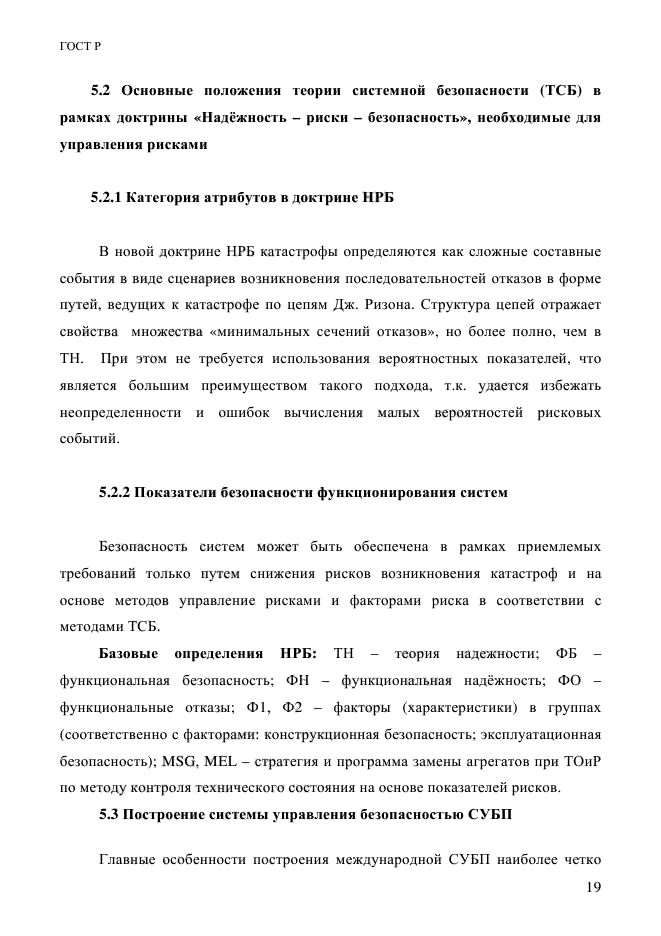 ГОСТ Р

5.2 Основные положения теории системной безопасности (ТСБ) в рамках доктрины «Надёжность – риски – безопасность», необходимые для управления рисками

5.2.1 Категория атрибутов в доктрине НРБ

В новой доктрине НРБ катастрофы определяются как сложные составные события в виде сценариев возникновения последовательностей отказов в форме путей, ведущих к катастрофе по цепям Дж. Ризона. Структура цепей отражает свойства множества «минимальных сечений отказов», но более полно, чем в ТН. При этом не требуется использования вероятностных показателей, что является большим преимуществом такого подхода, т.к. удается избежать неопределенности и ошибок вычисления малых вероятностей рисковых событий.

5.2.2 Показатели безопасности функционирования систем

Безопасность систем может быть обеспечена в рамках приемлемых требований только путем снижения рисков возникновения катастроф и на основе методов управление рисками и факторами риска в соответствии с методами ТСБ.

Базовые определения НРБ: ТН – теория надежности; ФБ – функциональная безопасность; ФН – функциональная надёжность; ФО – функциональные отказы; Ф1, Ф2 – факторы (характеристики) в группах (соответственно с факторами: конструкционная безопасность; эксплуатационная безопасность); MSG, MEL – стратегия и программа замены агрегатов при ТОиР по методу контроля технического состояния на основе показателей рисков.

5.3 Построение системы управления безопасностью СУБП

Главные особенности построения международной СУБП наиболее четко

19